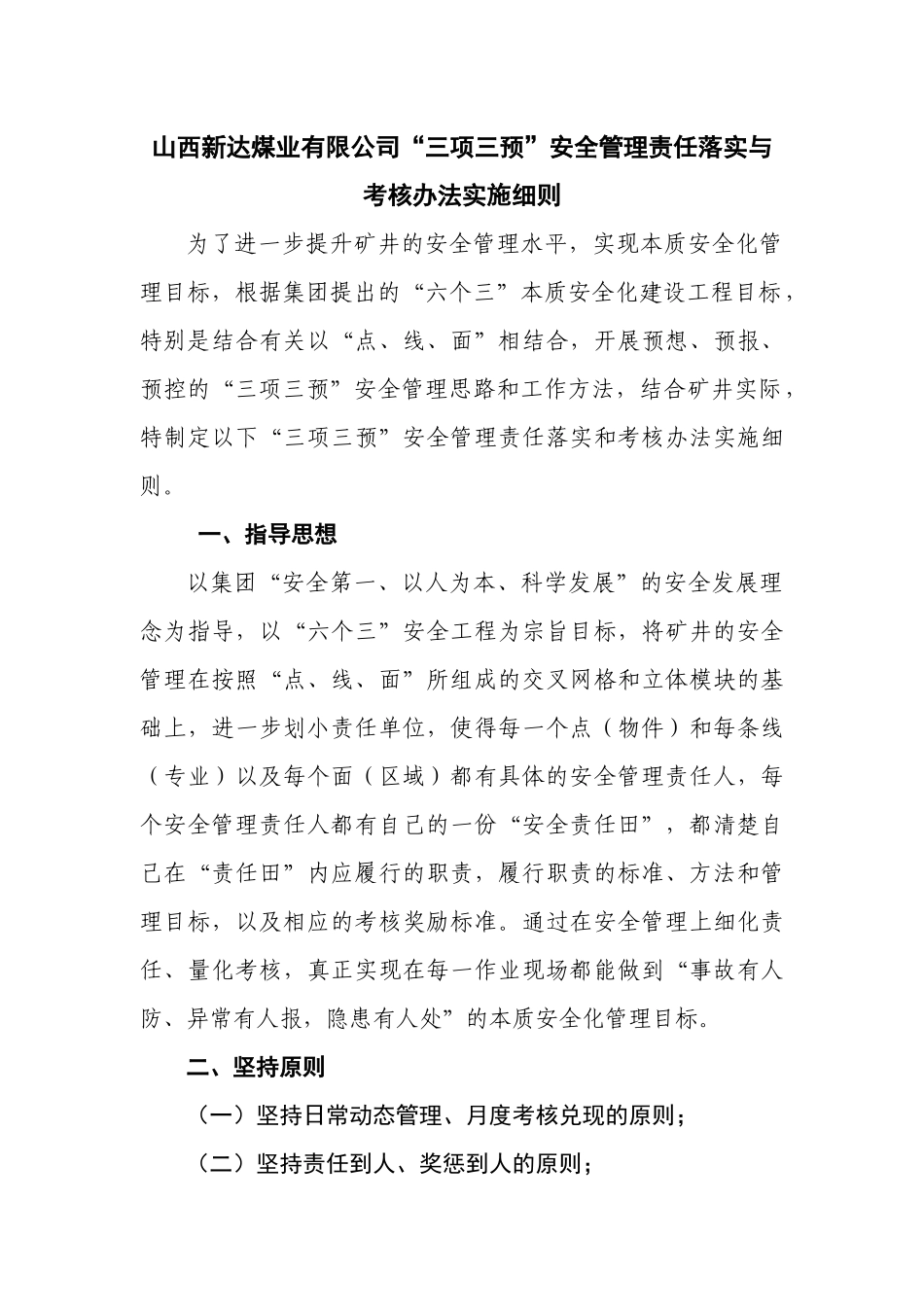 山西新达煤业有限公司“三项三预”安全管理责任落实与考核办法实施细则

为了进一步提升矿井的安全管理水平，实现本质安全化管理目标，根据集团提出的“六个三”本质安全化建设工程目标，特别是结合有关以“点、线、面”相结合，开展预想、预报、预控的“三项三预”安全管理思路和工作方法，结合矿井实际，特制定以下“三项三预”安全管理责任落实和考核办法实施细则。

一、指导思想

以集团“安全第一、以人为本、科学发展”的安全发展理念为指导，以“六个三”安全工程为宗旨目标，将矿井的安全管理在按照“点、线、面”所组成的交叉网格和立体模块的基础上，进一步划小责任单位，使得每一个点（物件）和每条线（专业）以及每个面（区域）都有具体的安全管理责任人，每个安全管理责任人都有自己的一份“安全责任田”，都清楚自己在“责任田”内应履行的职责，履行职责的标准、方法和管理目标，以及相应的考核奖励标准。通过在安全管理上细化责任、量化考核，真正实现在每一作业现场都能做到“事故有人防、异常有人报，隐患有人处”的本质安全化管理目标。

二、坚持原则

（一）坚持日常动态管理、月度考核兑现的原则；

（二）坚持责任到人、奖惩到人的原则；